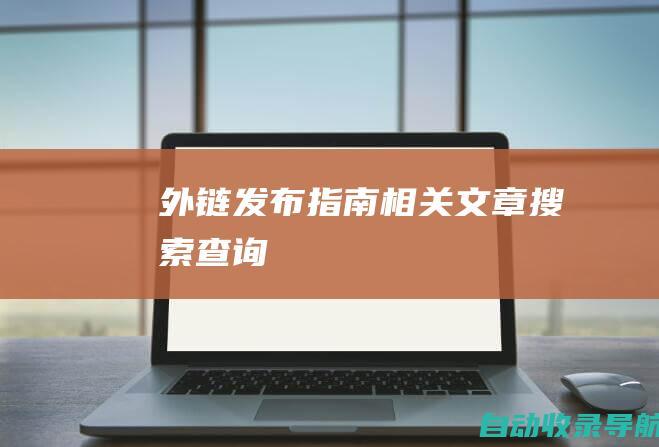 外链发布指南相关文章搜索查询

自动收录导航